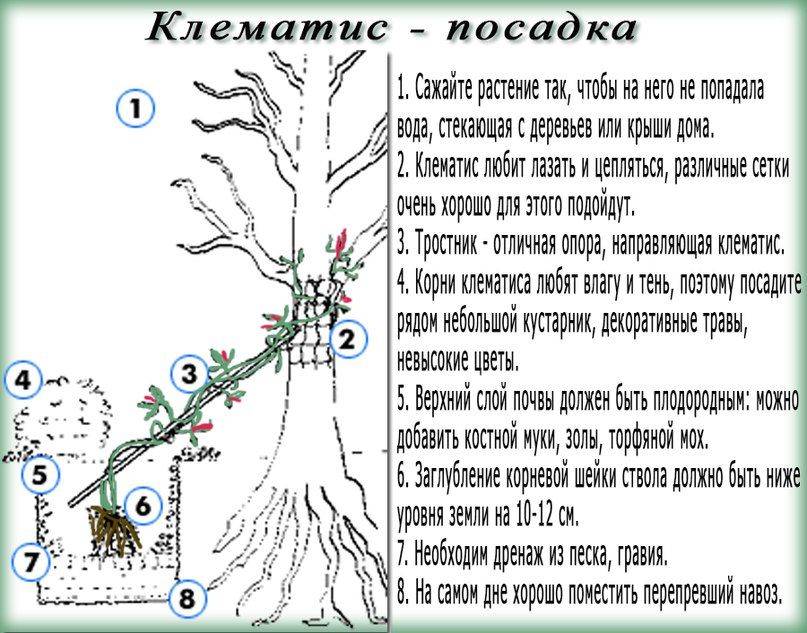 Клематис - посадка

1

2

3

4

5

6

7

8

1. Сажайте растение так, чтобы на него не попадала вода, стекающая с деревьев или крыши дома.
2. Клематис любит лазать и цепляться, различные сетки очень хорошо для этого подойдут.
3. Тростник - отличная опора, направляющая клематис.
4. Корни клематиса любят влагу и тень, поэтому посадите рядом небольшой кустарник, декоративные травы, невысокие цветы.
5. Верхний слой почвы должен быть плодородным: можно добавить костной муки, золы, торфяной мох.
6. Заглубление корневой шейки ствола должно быть ниже уровня земли на 10-12 см.
7. Необходим дренаж из песка, гравия.
8. На самом дне хорошо поместить перепревший навоз.